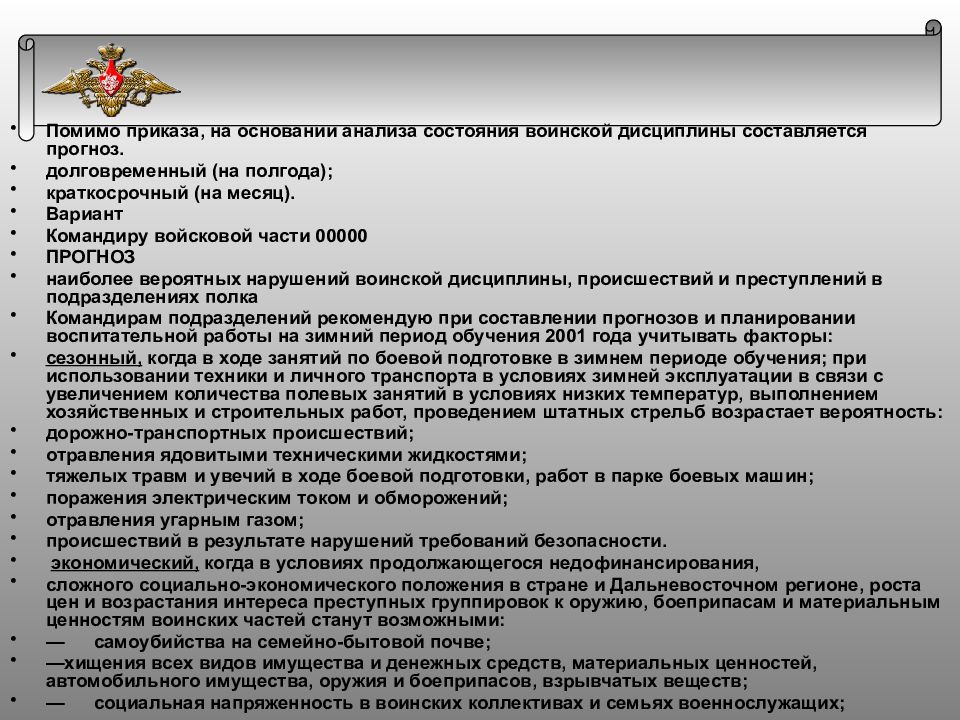 • Помимо приказа, на основании анализа состояния воинской дисциплины составляется прогноз.
• долговременный (на полгода);
• краткосрочный (на месяц).
• Вариант
• Командиру войсковой части 00000
• ПРОГНОЗ
• наиболее вероятных нарушений воинской дисциплины, происшествий и преступлений в подразделениях полка
• Командирам подразделений рекомендую при составлении прогнозов и планировании воспитательной работы на зимний период обучения 2001 года учитывать факторы:
• сезонный, когда в ходе занятий по боевой подготовке в зимнем периоде обучения; при использовании техники и личного транспорта в условиях зимней эксплуатации в связи с увеличением количества полевых занятий в условиях низких температур, выполнением хозяйственных и строительных работ, проведением штатных стрельб возрастает вероятность:
• дорожно-транспортных происшествий;
• отравления ядовитыми техническими жидкостями;
• тяжелых травм и увечий в ходе боевой подготовки, работ в парке боевых машин;
• поражения электрическим током и обморожений;
• отравления угарным газом;
• происшествий в результате нарушений требований безопасности.
• экономический, когда в условиях продолжающегося недофинансирования,
• сложного социально-экономического положения в стране и Дальневосточном регионе, роста цен и возрастания интереса преступных группировок к оружию, боеприпасам и материальным ценностям воинских частей станут возможными:
• — самоубийства на семейно-бытовой почве;
• —хищения всех видов имущества и денежных средств, материальных ценностей, автомобильного имущества, оружия и боеприпасов, взрывчатых веществ;
• — социальная напряженность в воинских коллективах и семьях военнослужащих;